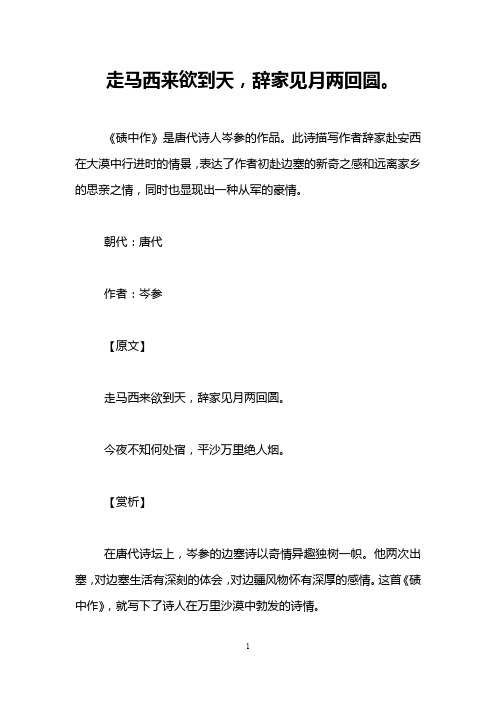 走马西来欲到天，辞家见月两回圆。

《碛中作》是唐代诗人岑参的作品。此诗描写作者辞家赴安西在大漠中行进时的情景，表达了作者初赴边塞的新奇之感和远离家乡的思亲之情，同时也显现出一种从军的豪情。

朝代：唐代

作者：岑参

【原文】

走马西来欲到天，辞家见月两回圆。

今夜不知何处宿，平沙万里绝人烟。

【赏析】

在唐代诗坛上，岑参的边塞诗以奇情异趣独树一帜。他两次出塞，对边塞生活有深刻的体会，对边疆风物怀有深厚的感情。这首《碛中作》，就写下了诗人在万里沙漠中勃发的诗情。

1